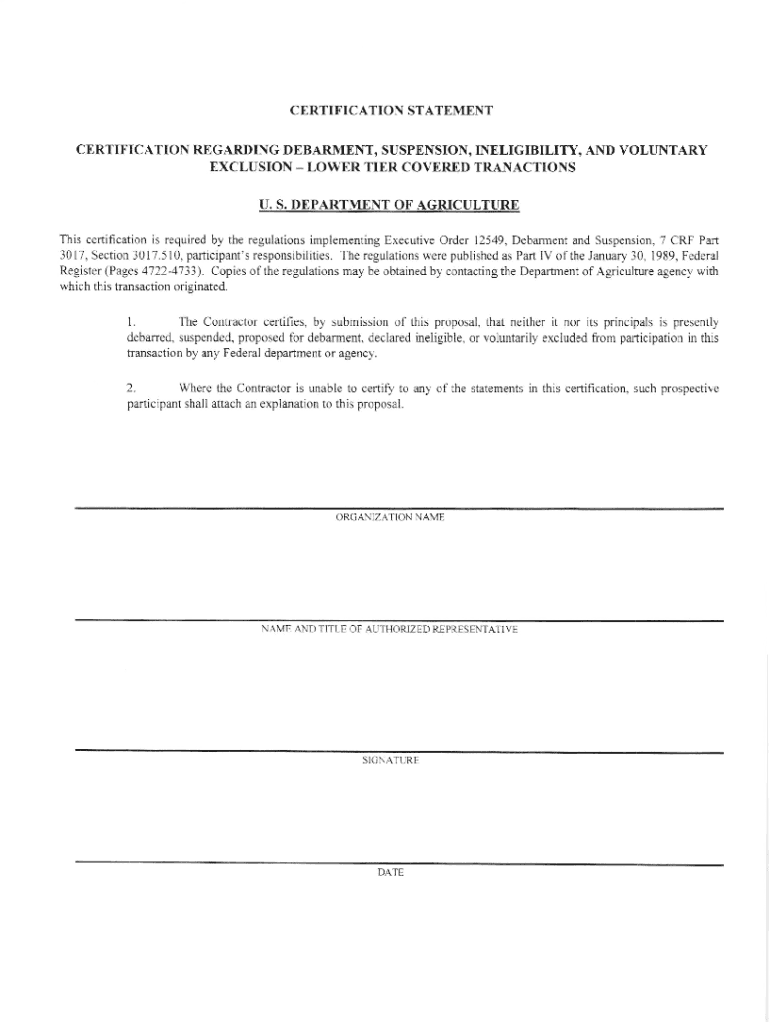 CERTIFICATION STATEMENT

CERTIFICATION REGARDING DEBARMENT, SUSPENSION, INELIGIBILITY, AND VOLUNTARY EXCLUSION – LOWER TIER COVERED TRANACTIONS

U. S. DEPARTMENT OF AGRICULTURE

This certification is required by the regulations implementing Executive Order 12549, Debarment and Suspension, 7 CRF Part 3017, Section 3017.510, participant's responsibilities. The regulations were published as Part IV of the January 30, 1989, Federal Register (Pages 4722-4733). Copies of the regulations may be obtained by contacting the Department of Agriculture agency with which this transaction originated.

1. The Contractor certifies, by submission of this proposal, that neither it nor its principals is presently debarred, suspended, proposed for debarment, declared ineligible, or voluntarily excluded from participation in this transaction by any Federal department or agency.

2. Where the Contractor is unable to certify to any of the statements in this certification, such prospective participant shall attach an explanation to this proposal.

ORGANIZATION NAME

NAME AND TITLE OF AUTHORIZED REPRESENTATIVE

SIGNATURE

DATE